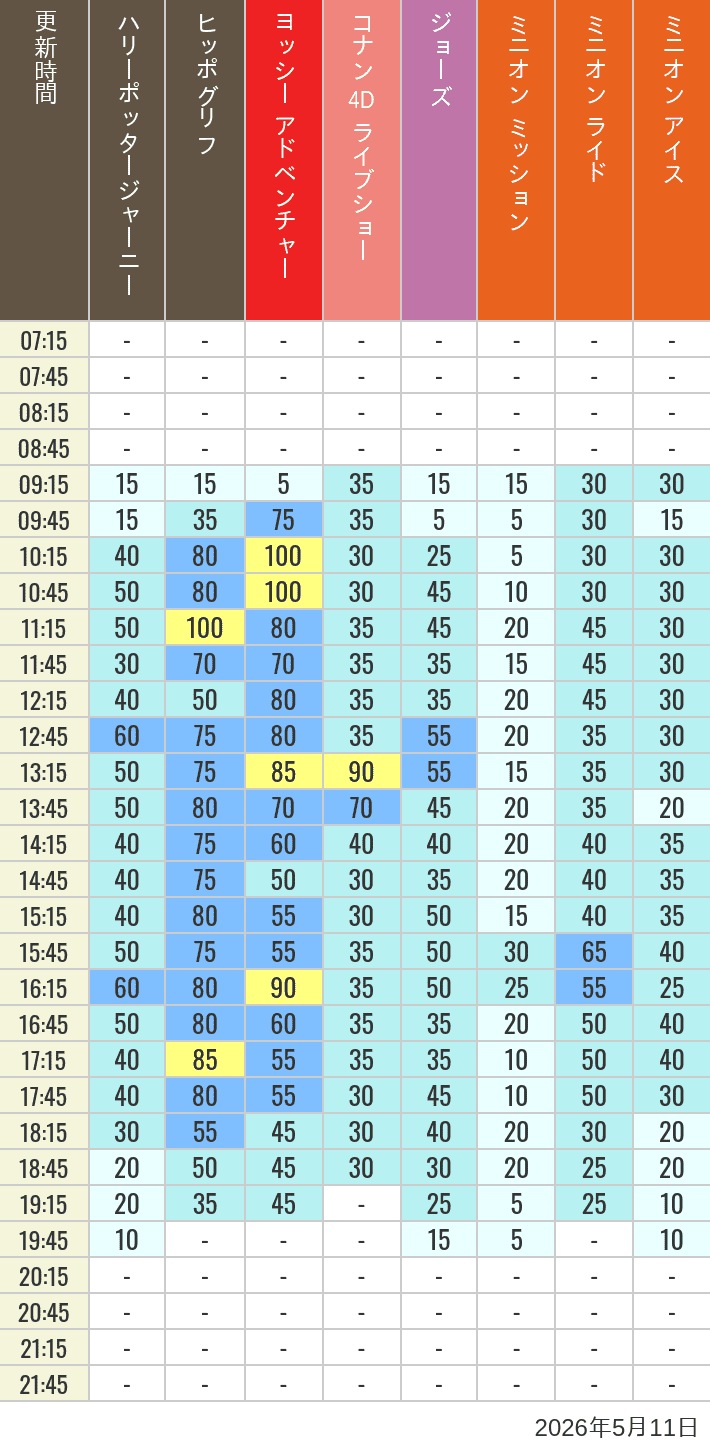 | 更新時間 | ハリーポッタージャーニー | ヒッポグリフ | ヨッシー アドベンチャー | コナン 4D ライブショー | ジョーズ | ミニオン ミッション | ミニオン ライド | ミニオン アイス |
|---|---|---|---|---|---|---|---|---|
| 07:15 | - | - | - | - | - | - | - | - |
| 07:45 | - | - | - | - | - | - | - | - |
| 08:15 | - | - | - | - | - | - | - | - |
| 08:45 | - | - | - | - | - | - | - | - |
| 09:15 | 15 | 15 | 5 | 35 | 15 | 15 | 30 | 30 |
| 09:45 | 15 | 35 | 75 | 35 | 5 | 5 | 30 | 15 |
| 10:15 | 40 | 80 | 100 | 30 | 25 | 5 | 30 | 30 |
| 10:45 | 50 | 80 | 100 | 30 | 45 | 10 | 30 | 30 |
| 11:15 | 50 | 100 | 80 | 35 | 45 | 20 | 45 | 30 |
| 11:45 | 30 | 70 | 70 | 35 | 35 | 15 | 45 | 30 |
| 12:15 | 40 | 50 | 80 | 35 | 35 | 20 | 45 | 30 |
| 12:45 | 60 | 75 | 80 | 35 | 55 | 20 | 35 | 30 |
| 13:15 | 50 | 75 | 85 | 90 | 55 | 15 | 35 | 30 |
| 13:45 | 50 | 80 | 70 | 70 | 45 | 20 | 35 | 20 |
| 14:15 | 40 | 75 | 60 | 40 | 40 | 20 | 40 | 35 |
| 14:45 | 40 | 75 | 50 | 30 | 35 | 20 | 40 | 35 |
| 15:15 | 40 | 80 | 55 | 30 | 50 | 15 | 40 | 35 |
| 15:45 | 50 | 75 | 55 | 35 | 50 | 30 | 65 | 40 |
| 16:15 | 60 | 80 | 90 | 35 | 50 | 25 | 55 | 25 |
| 16:45 | 50 | 80 | 60 | 35 | 35 | 20 | 50 | 40 |
| 17:15 | 40 | 85 | 55 | 35 | 35 | 10 | 50 | 40 |
| 17:45 | 40 | 80 | 55 | 30 | 45 | 10 | 50 | 30 |
| 18:15 | 30 | 55 | 45 | 30 | 40 | 20 | 30 | 20 |
| 18:45 | 20 | 50 | 45 | 30 | 30 | 20 | 25 | 20 |
| 19:15 | 20 | 35 | 45 | - | 25 | 5 | 25 | 10 |
| 19:45 | 10 | - | - | - | 15 | 5 | - | 10 |
| 20:15 | - | - | - | - | - | - | - | - |
| 20:45 | - | - | - | - | - | - | - | - |
| 21:15 | - | - | - | - | - | - | - | - |
| 21:45 | - | - | - | - | - | - | - | - |

2026年5月11日